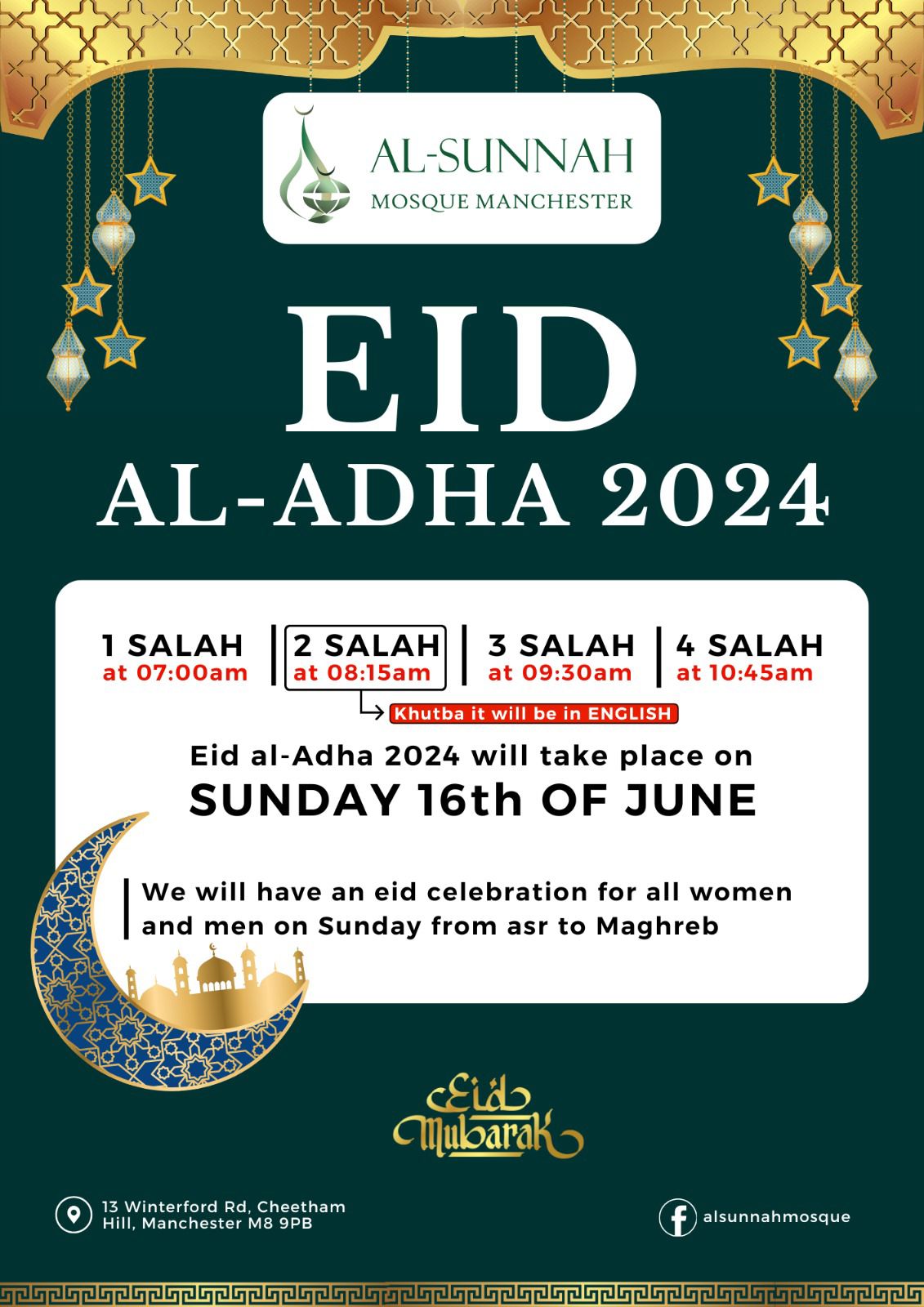 AL-SUNNAH
MOSQUE MANCHESTER

EID
AL-ADHA 2024

1 SALAH
at 07:00am

2 SALAH
at 08:15am

3 SALAH
at 09:30am

4 SALAH
at 10:45am

Khutba it will be in ENGLISH

Eid al-Adha 2024 will take place on
SUNDAY 16th OF JUNE

We will have an eid celebration for all women and men on Sunday from asr to Maghreb

Eid Mubarak

13 Winterford Rd, Cheetham Hill, Manchester M8 9PB

alsunnahmosque